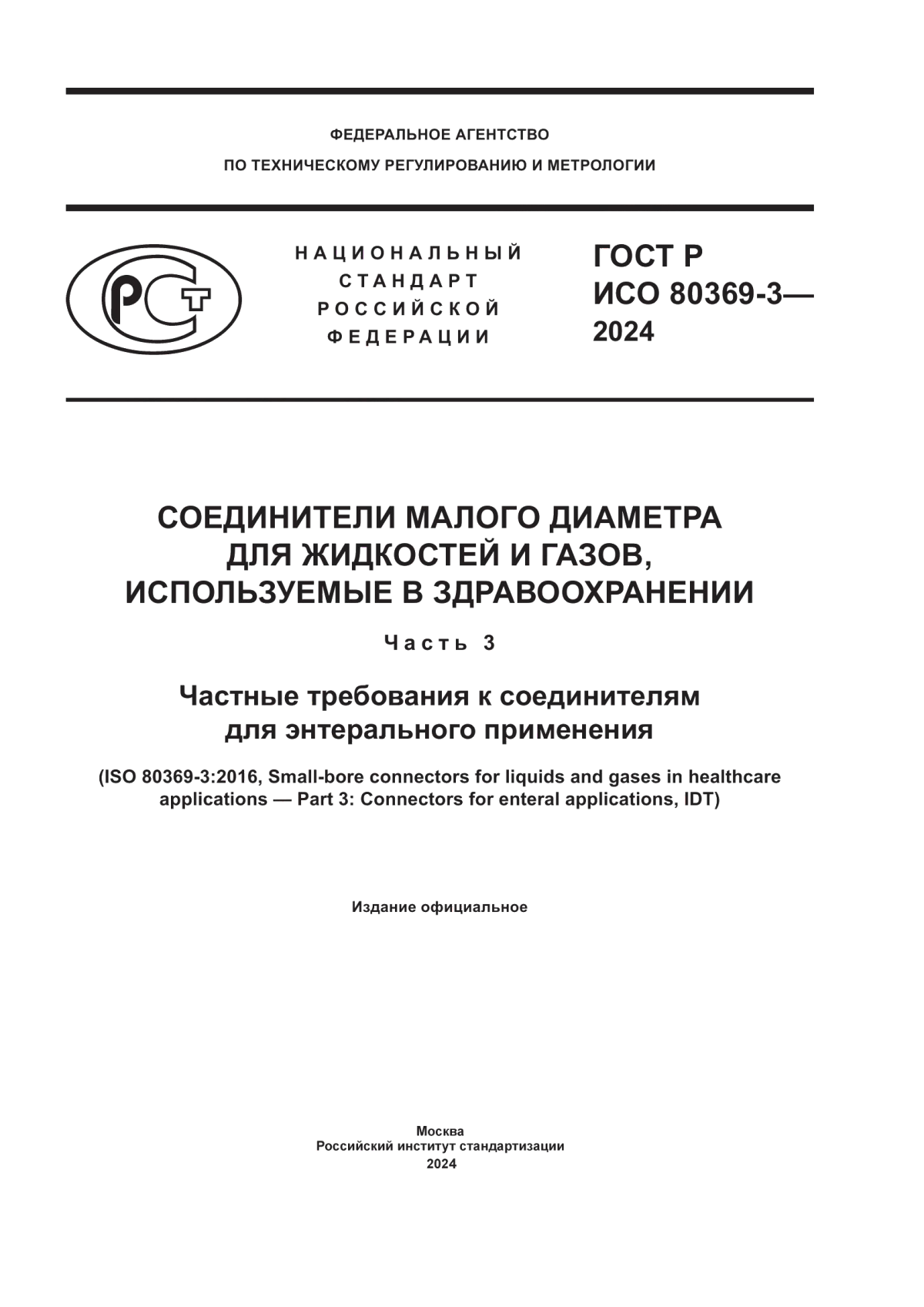 ФЕДЕРАЛЬНОЕ АГЕНТСТВО
ПО ТЕХНИЧЕСКОМУ РЕГУЛИРОВАНИЮ И МЕТРОЛОГИИ

РСТ

НАЦИОНАЛЬНЫЙ
СТАНДАРТ
РОССИЙСКОЙ
ФЕДЕРАЦИИ

ГОСТ Р
ИСО 80369-3—
2024

СОЕДИНИТЕЛИ МАЛОГО ДИАМЕТРА
ДЛЯ ЖИДКОСТЕЙ И ГАЗОВ,
ИСПОЛЬЗУЕМЫЕ В ЗДРАВООХРАНЕНИИ

Часть 3

Частные требования к соединителям
для энтерального применения

(ISO 80369-3:2016, Small-bore connectors for liquids and gases in healthcare applications — Part 3: Connectors for enteral applications, IDT)

Издание официальное

Москва
Российский институт стандартизации
2024